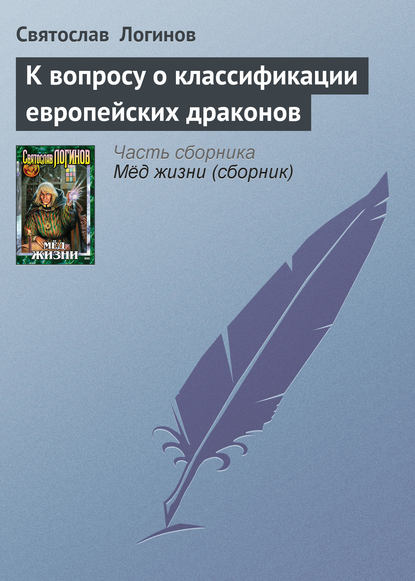 Святослав Логинов

К вопросу о классификации европейских драконов

Святослав ЛОГИНОВ

МЁД ЖИЗНИ

Часть сборника
Мёд жизни (сборник)